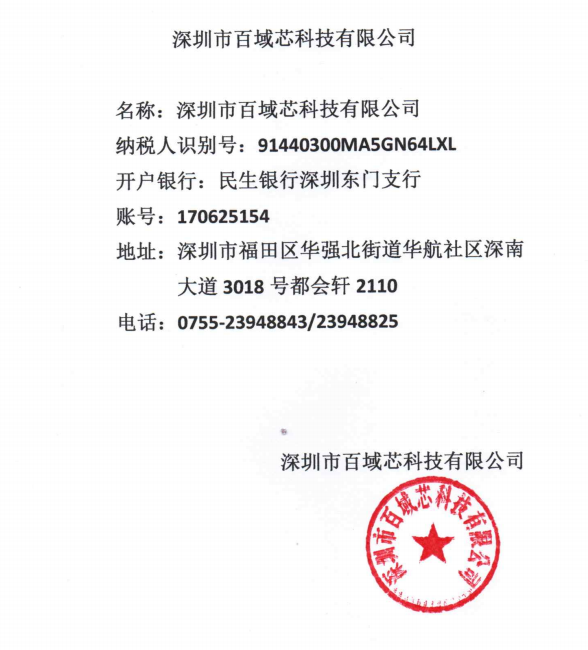 深圳市百域芯科技有限公司

名称：深圳市百域芯科技有限公司
纳税人识别号：91440300MA5GN64LXL
开户银行：民生银行深圳东门支行
账号：170625154
地址：深圳市福田区华强北街道华航社区深南大道 3018 号都会轩 2110
电话：0755-23948843/23948825

深圳市百域芯科技有限公司

深圳市百域芯科技有限公司